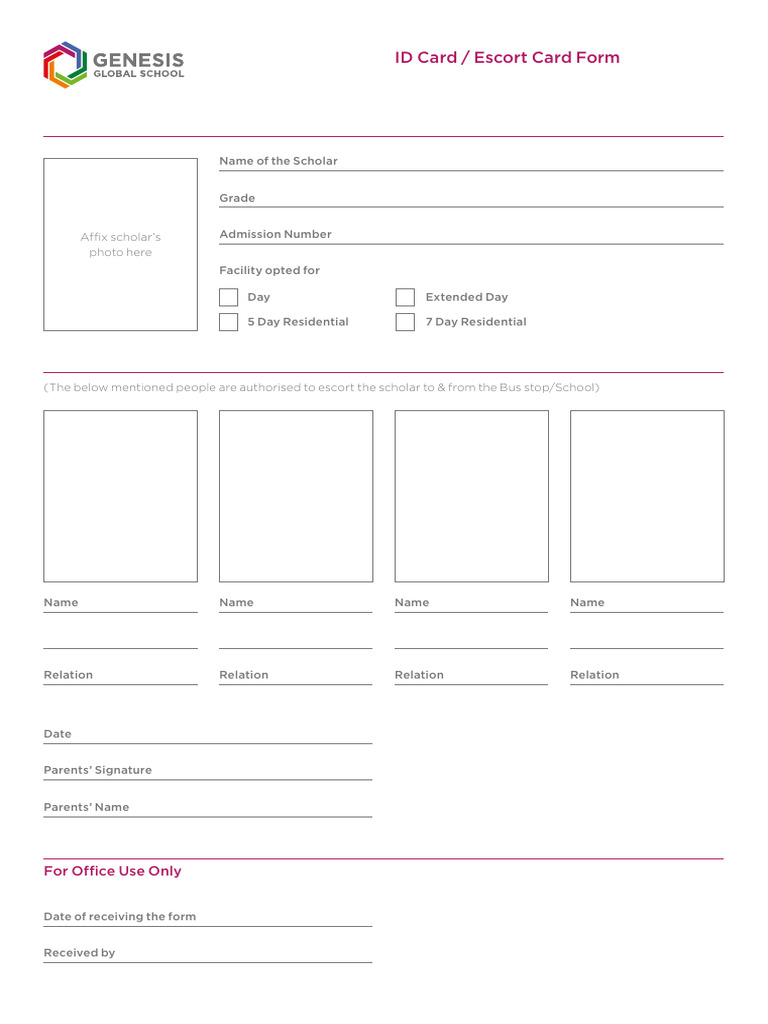 GENESIS
GLOBAL SCHOOL

ID Card / Escort Card Form

Affix scholar's photo here

Name of the Scholar

Grade

Admission Number

Facility opted for

Day

Extended Day

5 Day Residential

7 Day Residential

(The below mentioned people are authorised to escort the scholar to & from the Bus stop/School)

Name

Name

Name

Name

Relation

Relation

Relation

Relation

Date

Parents' Signature

Parents' Name

For Office Use Only

Date of receiving the form

Received by